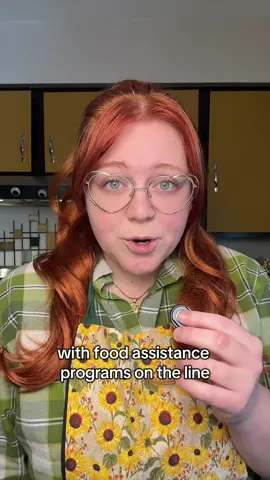 with food assistance programs on the line